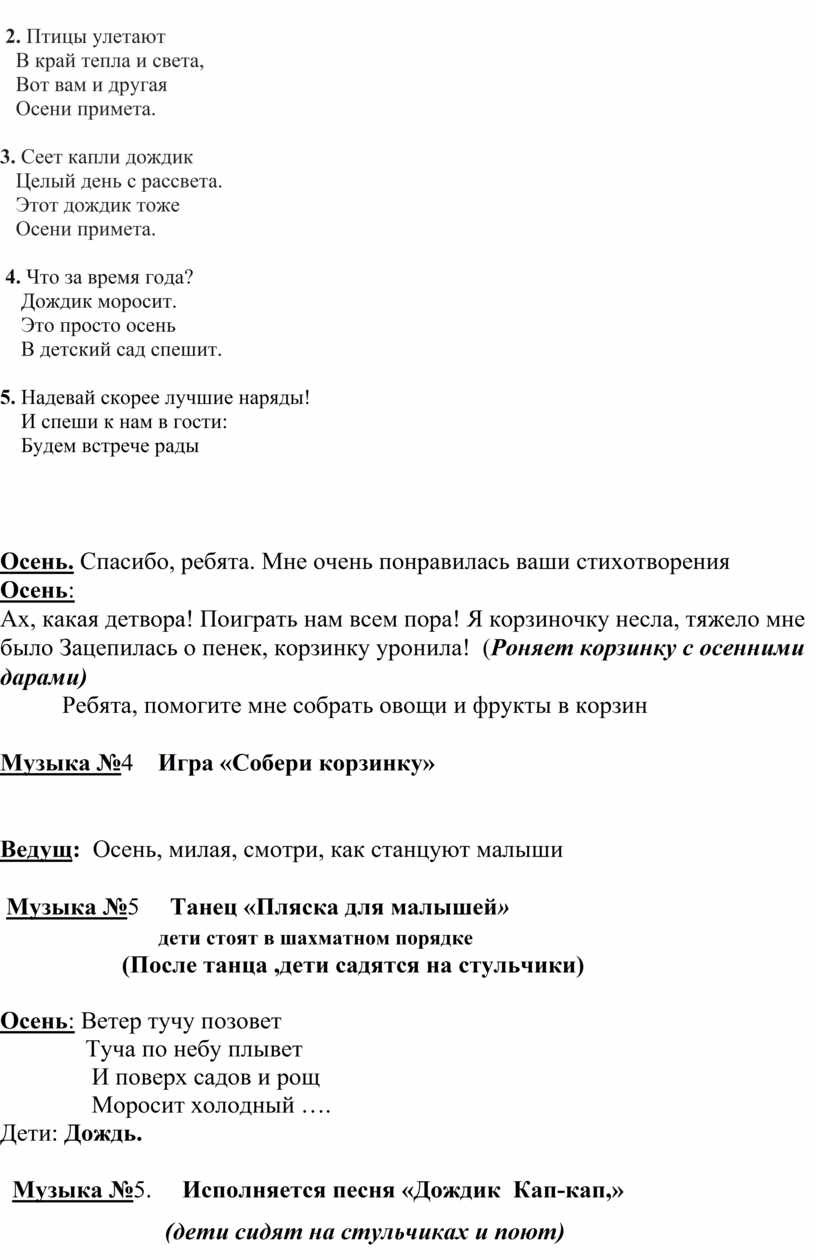 2. Птицы улетают
В край тепла и света,
Вот вам и другая
Осени примета.

3. Сеет капли дождик
Целый день с рассвета.
Этот дождик тоже
Осени примета.

4. Что за время года?
Дождик моросит.
Это просто осень
В детский сад спешит.

5. Надевай скорее лучшие наряды!
И спеши к нам в гости:
Будем встрече рады

Осень. Спасибо, ребята. Мне очень понравилась ваши стихотворения
Осень:
Ах, какая детвора! Поиграть нам всем пора! Я корзиночку несла, тяжело мне было Зацепилась о пенек, корзинку уронила! (Роняет корзинку с осенними дарами)
Ребята, помогите мне собрать овощи и фрукты в корзин

Музыка №4 Игра «Собери корзинку»

Ведущ: Осень, милая, смотри, как станцуют малыши

Музыка №5 Танец «Пляска для малышей»
дети стоят в шахматном порядке
(После танца ,дети садятся на стульчики)

Осень: Ветер тучу позовет
Туча по небу плывет
И поверх садов и рощ
Моросит холодный ….
Дети: Дождь.

Музыка №5. Исполняется песня «Дождик Кап-кап,»
(дети сидят на стульчиках и поют)